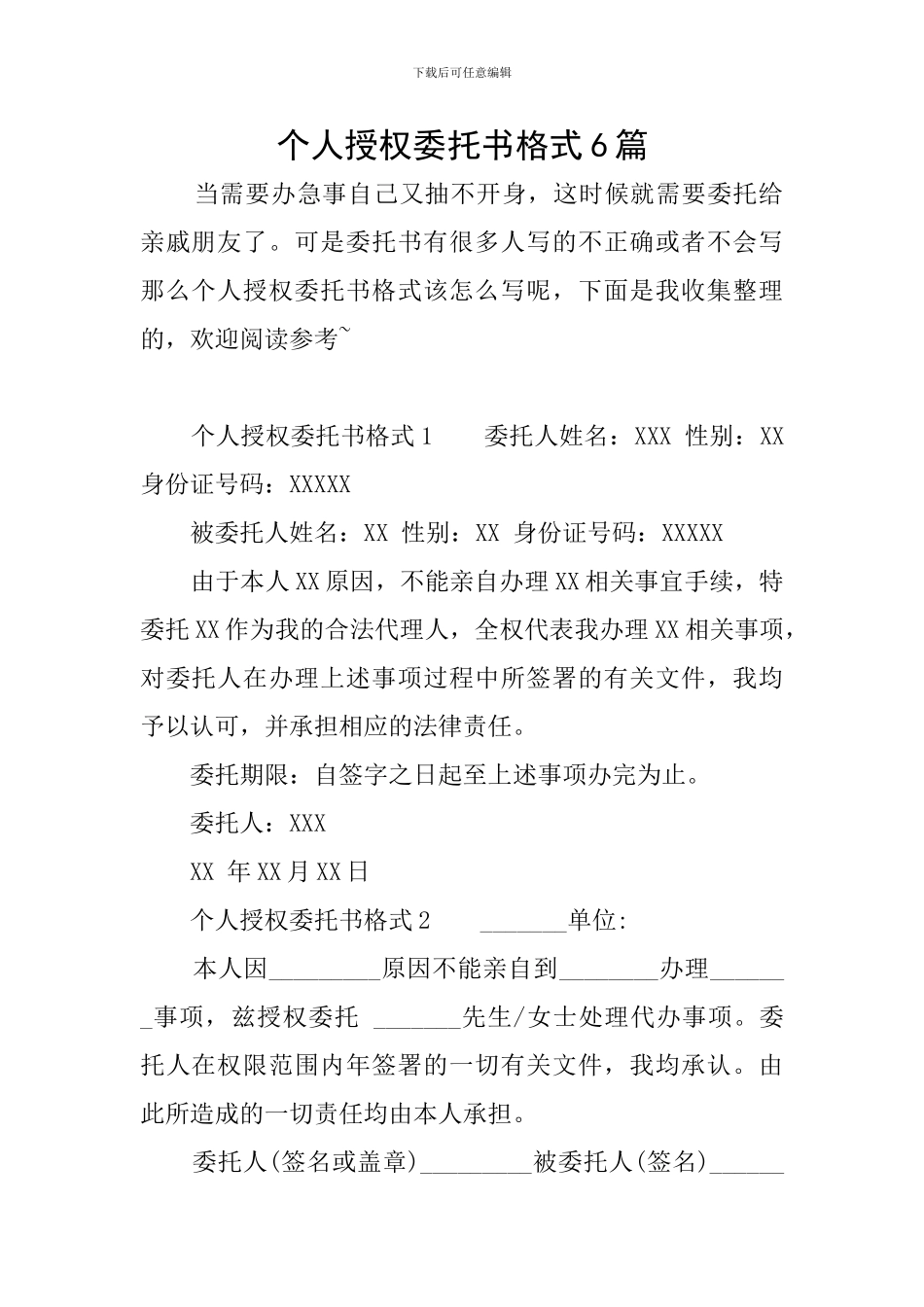 下载后可任意编辑

个人授权委托书格式6篇

当需要办急事自己又抽不开身，这时候就需要委托给亲戚朋友了。可是委托书有很多人写的不正确或者不会写那么个人授权委托书格式该怎么写呢，下面是我收集整理的，欢迎阅读参考~

个人授权委托书格式1　　委托人姓名：XXX 性别：XX 身份证号码：XXXXX

被委托人姓名：XX 性别：XX 身份证号码：XXXXX

由于本人XX原因，不能亲自办理XX相关事宜手续，特委托XX作为我的合法代理人，全权代表我办理XX相关事项，对委托人在办理上述事项过程中所签署的有关文件，我均予以认可，并承担相应的法律责任。

委托期限：自签字之日起至上述事项办完为止。

委托人：XXX

XX 年XX月XX日

个人授权委托书格式2　　_______单位:

本人因_________原因不能亲自到________办理_______事项，兹授权委托 _______先生/女士处理代办事项。委托人在权限范围内年签署的一切有关文件，我均承认。由此所造成的一切责任均由本人承担。

委托人(签名或盖章)_________被委托人(签名)______